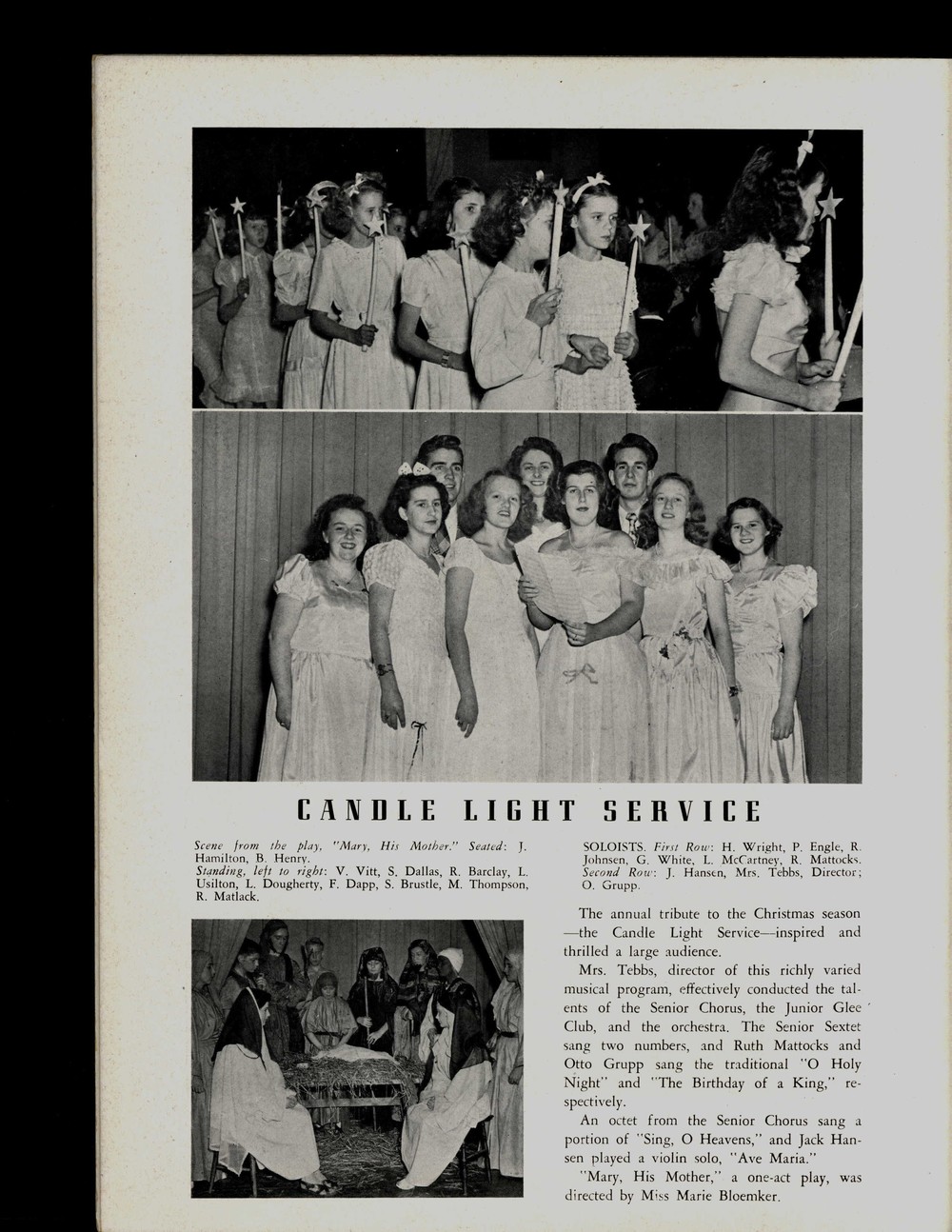 CANDLE LIGHT SERVICE

Scene from the play, "Mary, His Mother." Seated: J. Hamilton, B. Henry.
Standing, left to right: V. Vitt, S. Dallas, R. Barclay, L. Usilton, L. Dougherty, F. Dapp, S. Brustle, M. Thompson, R. Matlack.

SOLOISTS. First Row: H. Wright, P. Engle, R. Johnsen, G. White, L. McCartney, R. Mattocks. Second Row: J. Hansen, Mrs. Tebbs, Director; O. Grupp.

The annual tribute to the Christmas season—the Candle Light Service—inspired and thrilled a large audience.

Mrs. Tebbs, director of this richly varied musical program, effectively conducted the talents of the Senior Chorus, the Junior Glee Club, and the orchestra. The Senior Sextet sang two numbers, and Ruth Mattocks and Otto Grupp sang the traditional "O Holy Night" and "The Birthday of a King," respectively.

An octet from the Senior Chorus sang a portion of "Sing, O Heavens," and Jack Hansen played a violin solo, "Ave Maria."

"Mary, His Mother," a one-act play, was directed by Miss Marie Bloemker.